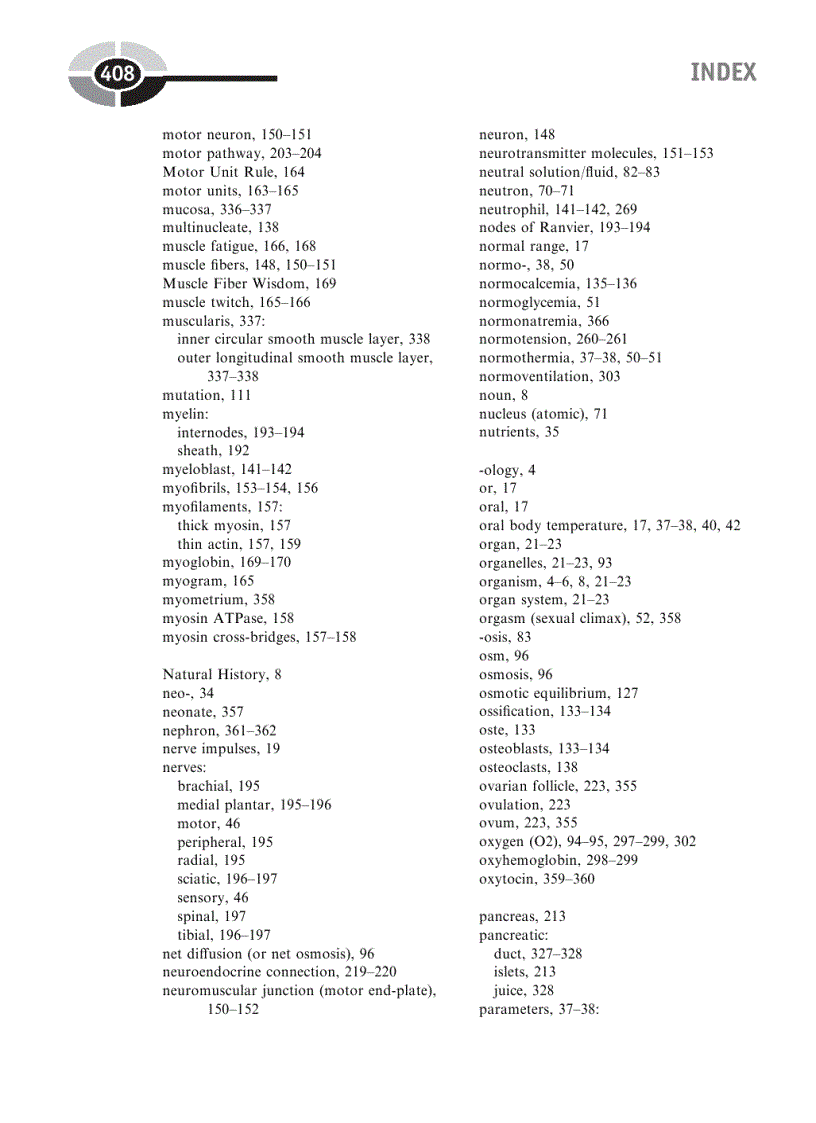 408

INDEX

motor neuron, 150–151
motor pathway, 203–204
Motor Unit Rule, 164
motor units, 163–165
mucosa, 336–337
multinucleate, 138
muscle fatigue, 166, 168
muscle fibers, 148, 150–151
Muscle Fiber Wisdom, 169
muscle twitch, 165–166
muscularis, 337:
inner circular smooth muscle layer, 338
outer longitudinal smooth muscle layer, 337–338
mutation, 111
myelin:
internodes, 193–194
sheath, 192
myeloblast, 141–142
myofibrils, 153–154, 156
myofilaments, 157:
thick myosin, 157
thin actin, 157, 159
myoglobin, 169–170
myogram, 165
myometrium, 358
myosin ATPase, 158
myosin cross-bridges, 157–158

Natural History, 8
neo-, 34
neonate, 357
nephron, 361–362
nerve impulses, 19
nerves:
brachial, 195
medial plantar, 195–196
motor, 46
peripheral, 195
radial, 195
sciatic, 196–197
sensory, 46
spinal, 197
tibial, 196–197
net diffusion (or net osmosis), 96
neuroendocrine connection, 219–220
neuromuscular junction (motor end-plate), 150–152

neuron, 148
neurotransmitter molecules, 151–153
neutral solution/fluid, 82–83
neutron, 70–71
neutrophil, 141–142, 269
nodes of Ranvier, 193–194
normal range, 17
normo-, 38, 50
normocalcemia, 135–136
normoglycemia, 51
normonatremia, 366
normotension, 260–261
normothermia, 37–38, 50–51
normoventilation, 303
noun, 8
nucleus (atomic), 71
nutrients, 35

-ology, 4
or, 17
oral, 17
oral body temperature, 17, 37–38, 40, 42
organ, 21–23
organelles, 21–23, 93
organism, 4–6, 8, 21–23
organ system, 21–23
orgasm (sexual climax), 52, 358
-osis, 83
osm, 96
osmosis, 96
osmotic equilibrium, 127
ossification, 133–134
oste, 133
osteoblasts, 133–134
osteoclasts, 138
ovarian follicle, 223, 355
ovulation, 223
ovum, 223, 355
oxygen (O2), 94–95, 297–299, 302
oxyhemoglobin, 298–299
oxytocin, 359–360

pancreas, 213
pancreatic:
duct, 327–328
islets, 213
juice, 328
parameters, 37–38: